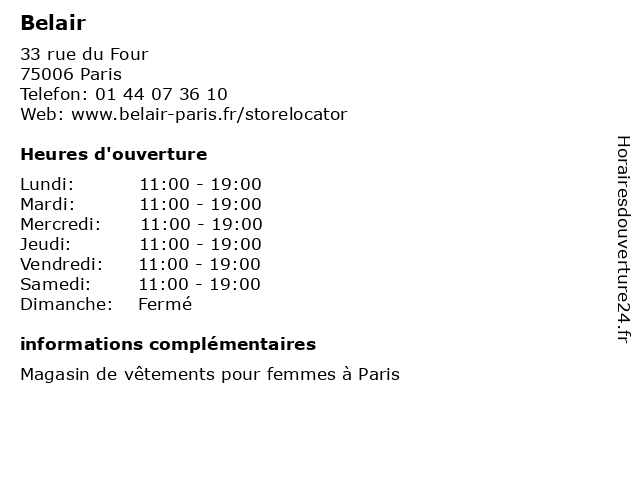 Belair

33 rue du Four
75006 Paris
Telefon: 01 44 07 36 10
Web: www.belair-paris.fr/storelocator

Heures d'ouverture

Lundi: 11:00 - 19:00
Mardi: 11:00 - 19:00
Mercredi: 11:00 - 19:00
Jeudi: 11:00 - 19:00
Vendredi: 11:00 - 19:00
Samedi: 11:00 - 19:00
Dimanche: Fermé

informations complémentaires

Magasin de vêtements pour femmes à Paris

Horairesdouverture24.fr